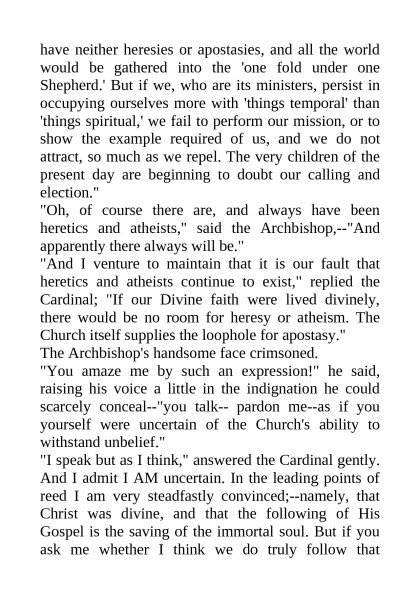 have neither heresies or apostasies, and all the world would be gathered into the 'one fold under one Shepherd.' But if we, who are its ministers, persist in occupying ourselves more with 'things temporal' than 'things spiritual,' we fail to perform our mission, or to show the example required of us, and we do not attract, so much as we repel. The very children of the present day are beginning to doubt our calling and election."

"Oh, of course there are, and always have been heretics and atheists," said the Archbishop,--"And apparently there always will be."

"And I venture to maintain that it is our fault that heretics and atheists continue to exist," replied the Cardinal; "If our Divine faith were lived divinely, there would be no room for heresy or atheism. The Church itself supplies the loophole for apostasy."

The Archbishop's handsome face crimsoned.

"You amaze me by such an expression!" he said, raising his voice a little in the indignation he could scarcely conceal--"you talk-- pardon me--as if you yourself were uncertain of the Church's ability to withstand unbelief."

"I speak but as I think," answered the Cardinal gently. And I admit I AM uncertain. In the leading points of reed I am very steadfastly convinced;--namely, that Christ was divine, and that the following of His Gospel is the saving of the immortal soul. But if you ask me whether I think we do truly follow that